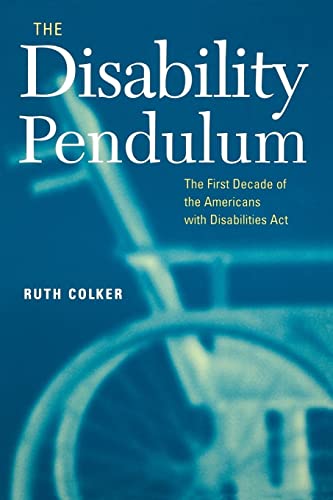 THE
Disability
Pendulum

The First Decade of the Americans with Disabilities Act

RUTH COLKER